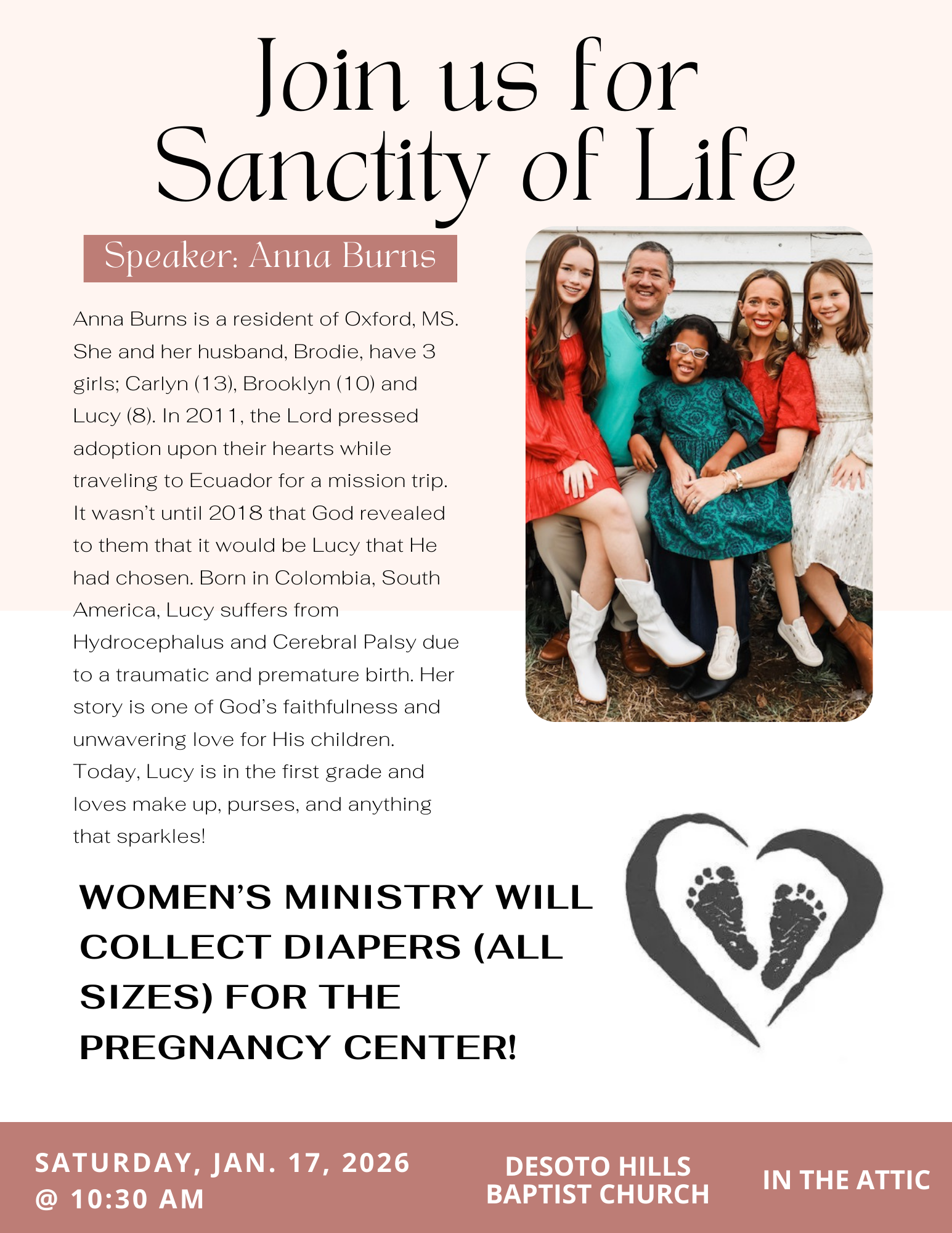 Join us for Sanctity of Life

Speaker: Anna Burns

Anna Burns is a resident of Oxford, MS. She and her husband, Brodie, have 3 girls; Carlyn (13), Brooklyn (10) and Lucy (8). In 2011, the Lord pressed adoption upon their hearts while traveling to Ecuador for a mission trip. It wasn't until 2018 that God revealed to them that it would be Lucy that He had chosen. Born in Colombia, South America, Lucy suffers from Hydrocephalus and Cerebral Palsy due to a traumatic and premature birth. Her story is one of God's faithfulness and unwavering love for His children. Today, Lucy is in the first grade and loves make up, purses, and anything that sparkles!

WOMEN'S MINISTRY WILL COLLECT DIAPERS (ALL SIZES) FOR THE PREGNANCY CENTER!

SATURDAY, JAN. 17, 2026 @ 10:30 AM

DESOTO HILLS BAPTIST CHURCH

IN THE ATTIC